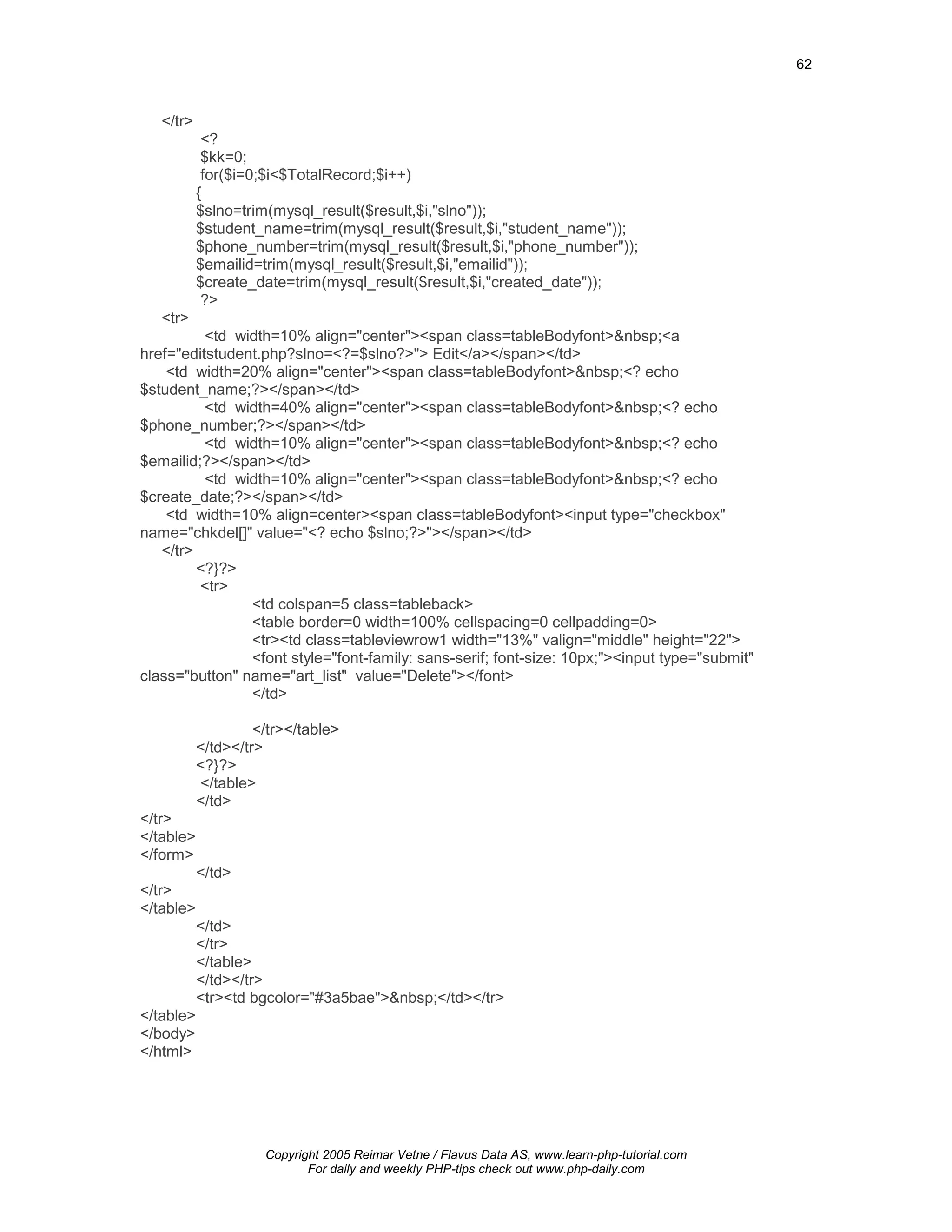 62

</tr>
<?
$kk=0;
for($i=0;$i<$TotalRecord;$i++)
{
$slno=trim(mysql_result($result,$i,"slno"));
$student_name=trim(mysql_result($result,$i,"student_name"));
$phone_number=trim(mysql_result($result,$i,"phone_number"));
$emailid=trim(mysql_result($result,$i,"emailid"));
$create_date=trim(mysql_result($result,$i,"created_date"));
?>
<tr>
<td width=10% align="center"><span class=tableBodyfont>&nbsp;<a href="editstudent.php?slno=<?=$slno?>"> Edit</a></span></td>
<td width=20% align="center"><span class=tableBodyfont>&nbsp;<? echo $student_name;?></span></td>
<td width=40% align="center"><span class=tableBodyfont>&nbsp;<? echo $phone_number;?></span></td>
<td width=10% align="center"><span class=tableBodyfont>&nbsp;<? echo $emailid;?></span></td>
<td width=10% align="center"><span class=tableBodyfont>&nbsp;<? echo $create_date;?></span></td>
<td width=10% align=center><span class=tableBodyfont><input type="checkbox" name="chkdel[]" value="<? echo $slno;?>"></span></td>
</tr>
<?}?>
<tr>
<td colspan=5 class=tableback>
<table border=0 width=100% cellspacing=0 cellpadding=0>
<tr><td class=tableviewrow1 width="13%" valign="middle" height="22">
<font style="font-family: sans-serif; font-size: 10px;"><input type="submit" class="button" name="art_list" value="Delete"></font>
</td>

</tr></table>
</td></tr>
<?}?>
</table>
</td>
</tr>
</table>
</form>
</td>
</tr>
</table>
</td>
</tr>
</table>
</td></tr>
<tr><td bgcolor="#3a5bae">&nbsp;</td></tr>
</table>
</body>
</html>

Copyright 2005 Reimar Vetne / Flavus Data AS, www.learn-php-tutorial.com
For daily and weekly PHP-tips check out www.php-daily.com